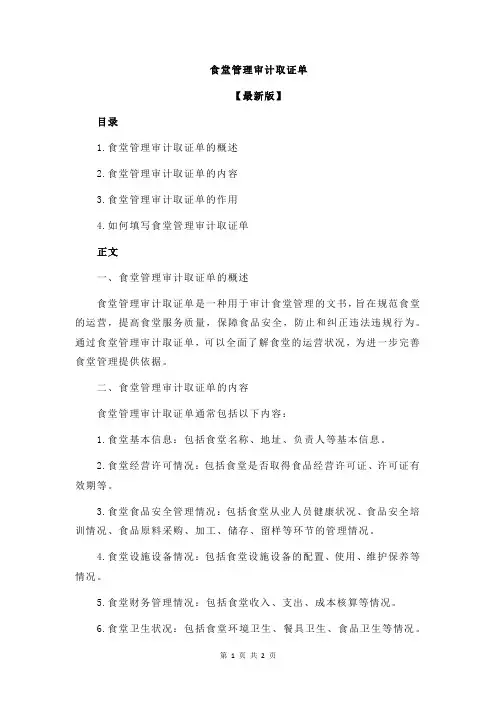 食堂管理审计取证单

【最新版】

目录

1.食堂管理审计取证单的概述

2.食堂管理审计取证单的内容

3.食堂管理审计取证单的作用

4.如何填写食堂管理审计取证单

正文

一、食堂管理审计取证单的概述

食堂管理审计取证单是一种用于审计食堂管理的文书，旨在规范食堂的运营，提高食堂服务质量，保障食品安全，防止和纠正违法违规行为。通过食堂管理审计取证单，可以全面了解食堂的运营状况，为进一步完善食堂管理提供依据。

二、食堂管理审计取证单的内容

食堂管理审计取证单通常包括以下内容：

1.食堂基本信息：包括食堂名称、地址、负责人等基本信息。

2.食堂经营许可情况：包括食堂是否取得食品经营许可证、许可证有效期等。

3.食堂食品安全管理情况：包括食堂从业人员健康状况、食品安全培训情况、食品原料采购、加工、储存、留样等环节的管理情况。

4.食堂设施设备情况：包括食堂设施设备的配置、使用、维护保养等情况。

5.食堂财务管理情况：包括食堂收入、支出、成本核算等情况。

6.食堂卫生状况：包括食堂环境卫生、餐具卫生、食品卫生等情况。

第 1 页 共 2 页